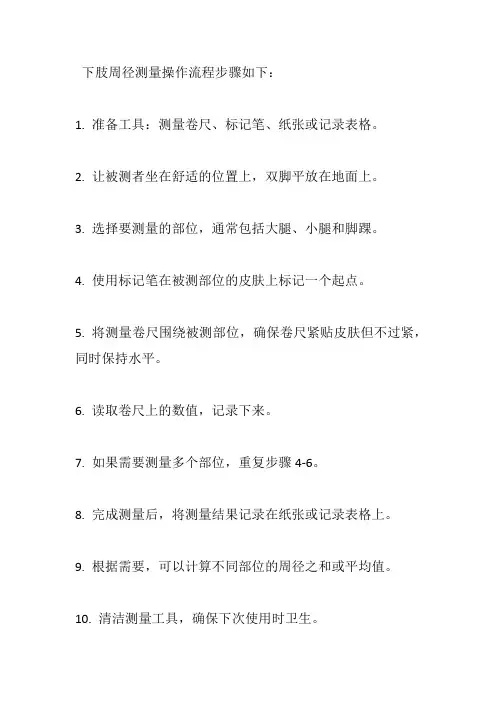 下肢周径测量操作流程步骤如下：

1. 准备工具：测量卷尺、标记笔、纸张或记录表格。

2. 让被测者坐在舒适的位置上，双脚平放在地面上。

3. 选择要测量的部位，通常包括大腿、小腿和脚踝。

4. 使用标记笔在被测部位的皮肤上标记一个起点。

5. 将测量卷尺围绕被测部位，确保卷尺紧贴皮肤但不过紧，同时保持水平。

6. 读取卷尺上的数值，记录下来。

7. 如果需要测量多个部位，重复步骤 4-6。

8. 完成测量后，将测量结果记录在纸张或记录表格上。

9. 根据需要，可以计算不同部位的周径之和或平均值。

10. 清洁测量工具，确保下次使用时卫生。